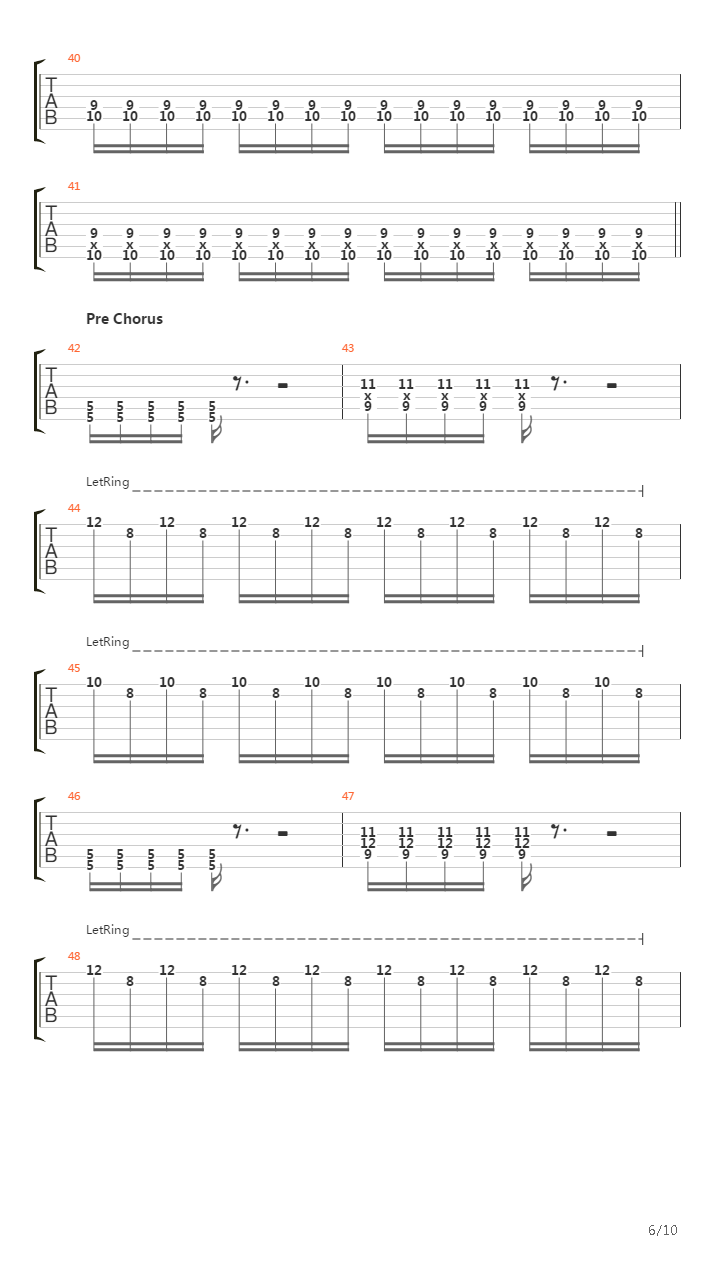 40

T
A
B

9 9 9 9 9 9 9 9 9 9 9 9 9 9 9 9
10 10 10 10 10 10 10 10 10 10 10 10 10 10 10 10

41

T
A
B

9 9 9 9 9 9 9 9 9 9 9 9 9 9 9 9
x x x x x x x x x x x x x x x x
10 10 10 10 10 10 10 10 10 10 10 10 10 10 10 10

Pre Chorus

42

T
A
B

5 5 5 5 5
5 5 5 5 5

43

11 11 11 11 11
x x x x x
9 9 9 9 9

LetRing

44

T
A
B

12 8 12 8 12 8 12 8 12 8 12 8 12 8 12 8

LetRing

45

T
A
B

10 8 10 8 10 8 10 8 10 8 10 8 10 8 10 8

46

T
A
B

5 5 5 5 5
5 5 5 5 5

47

11 11 11 11 11
12 12 12 12 12
9 9 9 9 9

LetRing

48

T
A
B

12 8 12 8 12 8 12 8 12 8 12 8 12 8 12 8

6/10